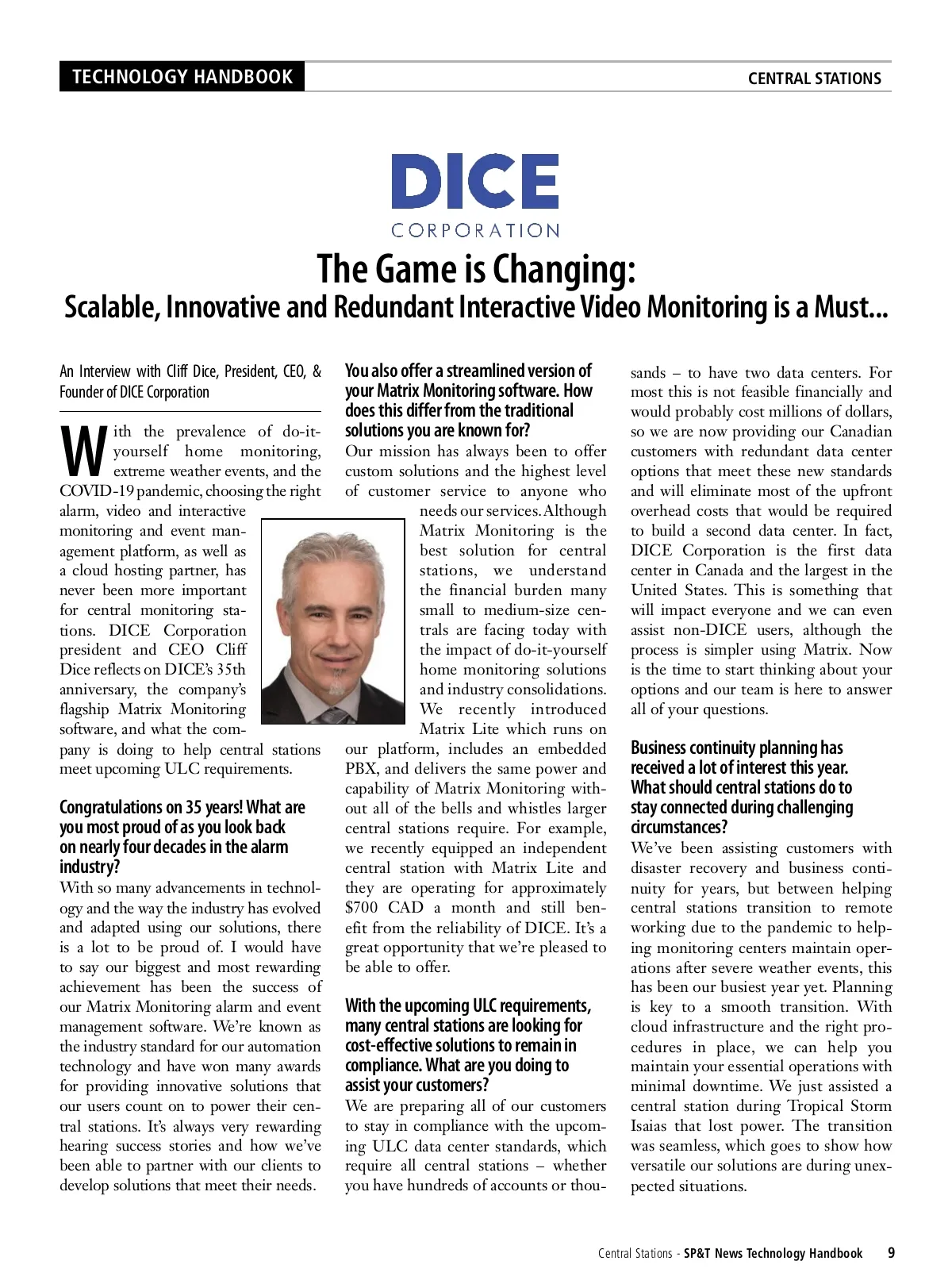 TECHNOLOGY HANDBOOK

CENTRAL STATIONS

DICE
CORPORATION

The Game is Changing:
Scalable, Innovative and Redundant Interactive Video Monitoring is a Must...

An Interview with Cliff Dice, President, CEO, & Founder of DICE Corporation

With the prevalence of do-it-yourself home monitoring, extreme weather events, and the COVID-19 pandemic, choosing the right alarm, video and interactive monitoring and event management platform, as well as a cloud hosting partner, has never been more important for central monitoring stations. DICE Corporation president and CEO Cliff Dice reflects on DICE's 35th anniversary, the company's flagship Matrix Monitoring software, and what the company is doing to help central stations meet upcoming ULC requirements.

Congratulations on 35 years! What are you most proud of as you look back on nearly four decades in the alarm industry?
With so many advancements in technology and the way the industry has evolved and adapted using our solutions, there is a lot to be proud of. I would have to say our biggest and most rewarding achievement has been the success of our Matrix Monitoring alarm and event management software. We're known as the industry standard for our automation technology and have won many awards for providing innovative solutions that our users count on to power their central stations. It's always very rewarding hearing success stories and how we've been able to partner with our clients to develop solutions that meet their needs.

You also offer a streamlined version of your Matrix Monitoring software. How does this differ from the traditional solutions you are known for?
Our mission has always been to offer custom solutions and the highest level of customer service to anyone who needs our services. Although Matrix Monitoring is the best solution for central stations, we understand the financial burden many small to medium-size centrals are facing today with the impact of do-it-yourself home monitoring solutions and industry consolidations. We recently introduced Matrix Lite which runs on our platform, includes an embedded PBX, and delivers the same power and capability of Matrix Monitoring without all of the bells and whistles larger central stations require. For example, we recently equipped an independent central station with Matrix Lite and they are operating for approximately $700 CAD a month and still benefit from the reliability of DICE. It's a great opportunity that we're pleased to be able to offer.

With the upcoming ULC requirements, many central stations are looking for cost-effective solutions to remain in compliance. What are you doing to assist your customers?
We are preparing all of our customers to stay in compliance with the upcoming ULC data center standards, which require all central stations – whether you have hundreds of accounts or thousands – to have two data centers. For most this is not feasible financially and would probably cost millions of dollars, so we are now providing our Canadian customers with redundant data center options that meet these new standards and will eliminate most of the upfront overhead costs that would be required to build a second data center. In fact, DICE Corporation is the first data center in Canada and the largest in the United States. This is something that will impact everyone and we can even assist non-DICE users, although the process is simpler using Matrix. Now is the time to start thinking about your options and our team is here to answer all of your questions.

Business continuity planning has received a lot of interest this year. What should central stations do to stay connected during challenging circumstances?
We've been assisting customers with disaster recovery and business continuity for years, but between helping central stations transition to remote working due to the pandemic to helping monitoring centers maintain operations after severe weather events, this has been our busiest year yet. Planning is key to a smooth transition. With cloud infrastructure and the right procedures in place, we can help you maintain your essential operations with minimal downtime. We just assisted a central station during Tropical Storm Isaias that lost power. The transition was seamless, which goes to show how versatile our solutions are during unexpected situations.

Central Stations - SP&T News Technology Handbook 9